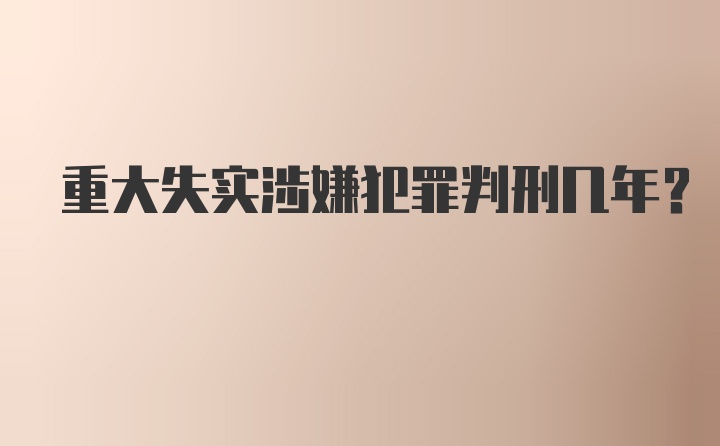 重大失实涉嫌犯罪判刑几年?